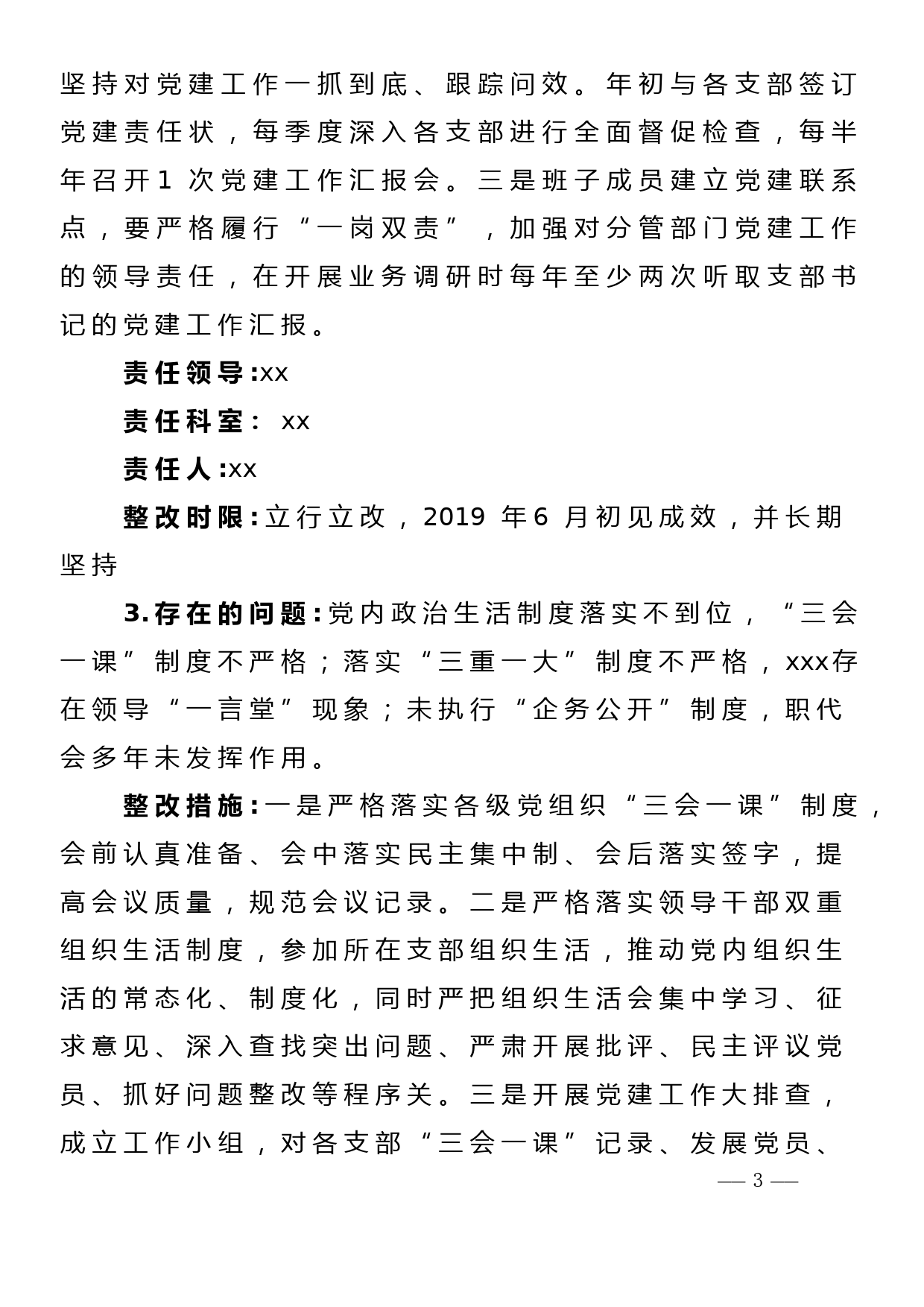 坚持对党建工作一抓到底、跟踪问效。年初与各支部签订党建责任状，每季度深入各支部进行全面督促检查，每半年召开1 次党建工作汇报会。三是班子成员建立党建联系点，要严格履行“一岗双责”，加强对分管部门党建工作的领导责任，在开展业务调研时每年至少两次听取支部书记的党建工作汇报。

责任领导:xx

责任科室： xx

责任人:xx

整改时限:立行立改，2019 年6 月初见成效，并长期坚持

3.存在的问题:党内政治生活制度落实不到位，“三会一课”制度不严格；落实“三重一大”制度不严格，xxx存在领导“一言堂”现象；未执行“企务公开”制度，职代会多年未发挥作用。

整改措施:一是严格落实各级党组织“三会一课”制度，会前认真准备、会中落实民主集中制、会后落实签字，提高会议质量，规范会议记录。二是严格落实领导干部双重组织生活制度，参加所在支部组织生活，推动党内组织生活的常态化、制度化，同时严把组织生活会集中学习、征求意见、深入查找突出问题、严肃开展批评、民主评议党员、抓好问题整改等程序关。三是开展党建工作大排查，成立工作小组，对各支部“三会一课”记录、发展党员、

— 3 —